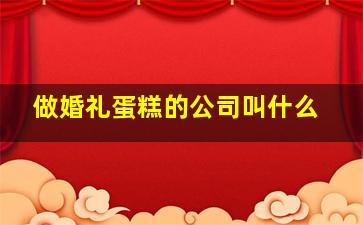 做婚礼蛋糕的公司叫什么